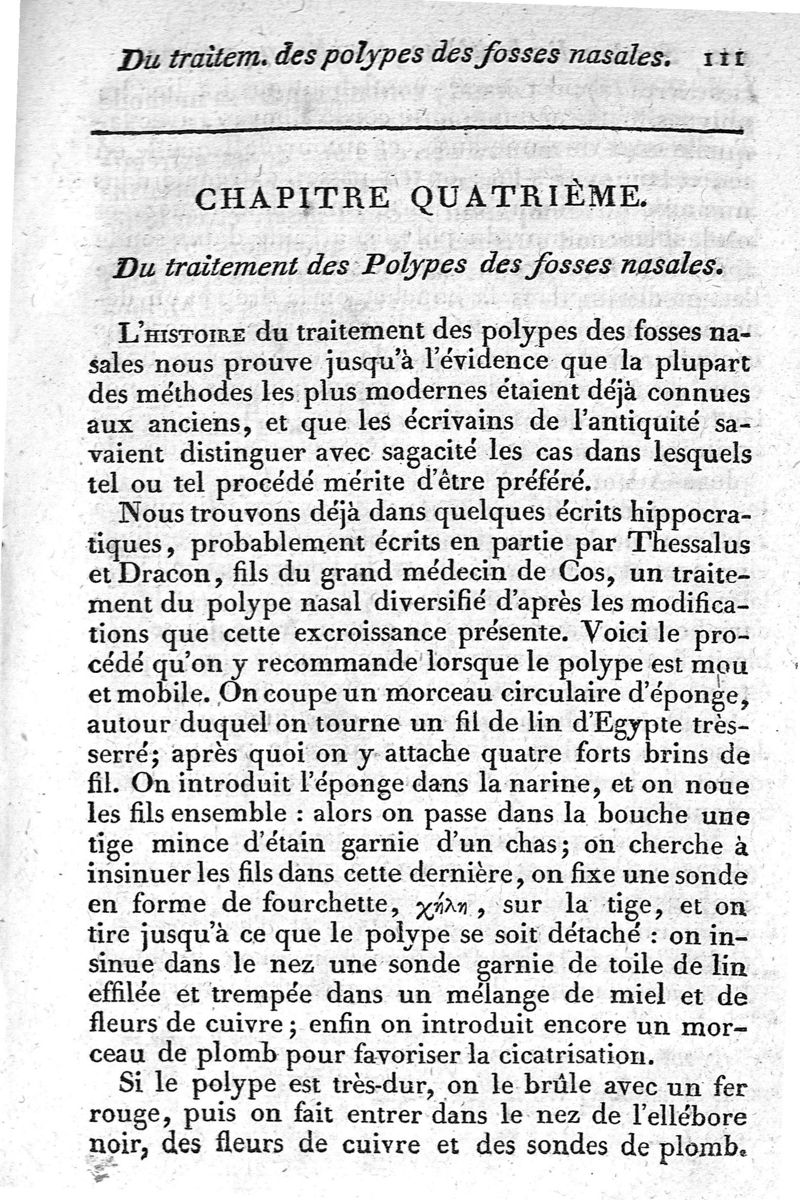 Du traitem. des polypes des fosses nasales. 111

CHAPITRE QUATRIÈME.

Du traitement des Polypes des fosses nasales.

L'HISTOIRE du traitement des polypes des fosses nasales nous prouve jusqu'à l'évidence que la plupart des méthodes les plus modernes étaient déjà connues aux anciens, et que les écrivains de l'antiquité savaient distinguer avec sagacité les cas dans lesquels tel ou tel procédé mérite d'être préféré.

Nous trouvons déjà dans quelques écrits hippocratiques, probablement écrits en partie par Thessalus et Dracon, fils du grand médecin de Cos, un traitement du polype nasal diversifié d'après les modifications que cette excroissance présente. Voici le procédé qu'on y recommande lorsque le polype est mou et mobile. On coupe un morceau circulaire d'éponge, autour duquel on tourne un fil de lin d'Egypte très-serré; après quoi on y attache quatre forts brins de fil. On introduit l'éponge dans la narine, et on noue les fils ensemble : alors on passe dans la bouche une tige mince d'étain garnie d'un chas; on cherche à insinuer les fils dans cette dernière, on fixe une sonde en forme de fourchette, χήλη, sur la tige, et on tire jusqu'à ce que le polype se soit détaché : on insinue dans le nez une sonde garnie de toile de lin effilée et trempée dans un mélange de miel et de fleurs de cuivre; enfin on introduit encore un morceau de plomb pour favoriser la cicatrisation.

Si le polype est très-dur, on le brûle avec un fer rouge, puis on fait entrer dans le nez de l'ellébore noir, des fleurs de cuivre et des sondes de plomb.